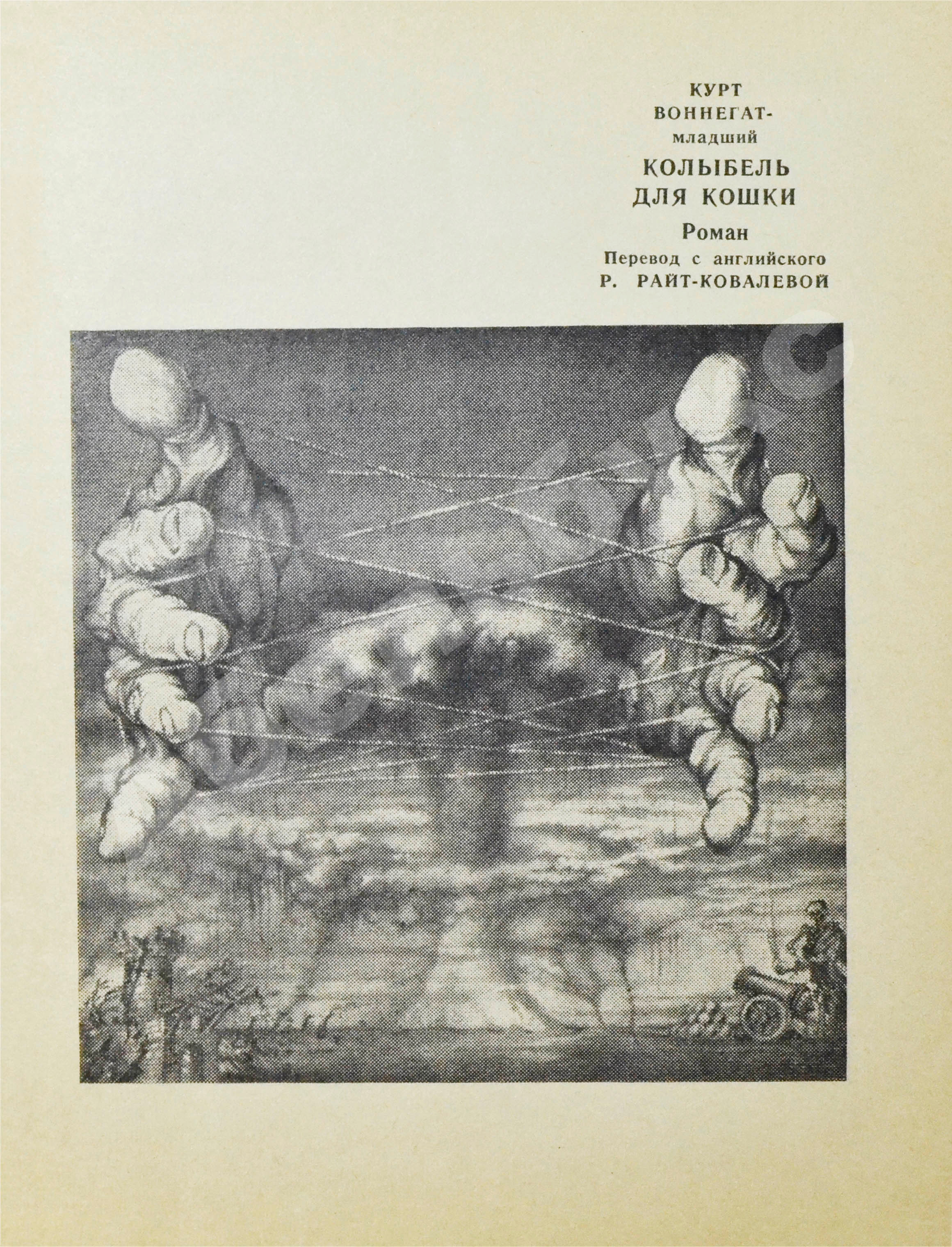 КУРТ
ВОННЕГАТ-
младший

КОЛЫБЕЛЬ
ДЛЯ КОШКИ

Роман

Перевод с английского
Р. РАЙТ-КОВАЛЕВОЙ